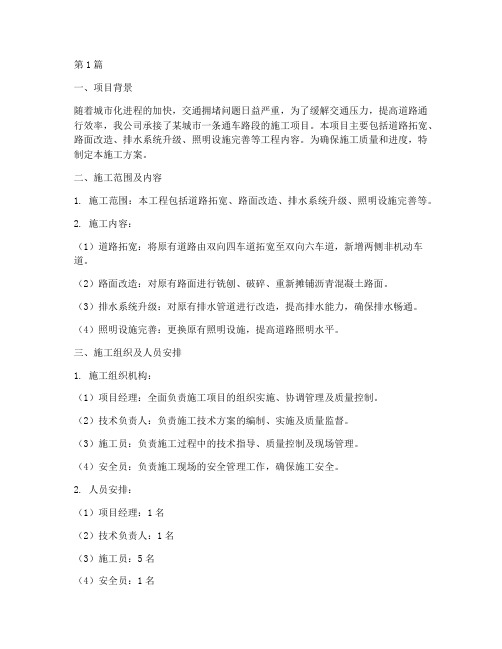 第1篇

一、项目背景

随着城市化进程的加快，交通拥堵问题日益严重，为了缓解交通压力，提高道路通行效率，我公司承接了某城市一条通车路段的施工项目。本项目主要包括道路拓宽、路面改造、排水系统升级、照明设施完善等工程内容。为确保施工质量和进度，特制定本施工方案。

二、施工范围及内容

1. 施工范围：本工程包括道路拓宽、路面改造、排水系统升级、照明设施完善等。

2. 施工内容：

（1）道路拓宽：将原有道路由双向四车道拓宽至双向六车道，新增两侧非机动车道。

（2）路面改造：对原有路面进行铣刨、破碎、重新摊铺沥青混凝土路面。

（3）排水系统升级：对原有排水管道进行改造，提高排水能力，确保排水畅通。

（4）照明设施完善：更换原有照明设施，提高道路照明水平。

三、施工组织及人员安排

1. 施工组织机构：

（1）项目经理：全面负责施工项目的组织实施、协调管理及质量控制。

（2）技术负责人：负责施工技术方案的编制、实施及质量监督。

（3）施工员：负责施工过程中的技术指导、质量控制及现场管理。

（4）安全员：负责施工现场的安全管理工作，确保施工安全。

2. 人员安排：

（1）项目经理：1名

（2）技术负责人：1名

（3）施工员：5名

（4）安全员：1名